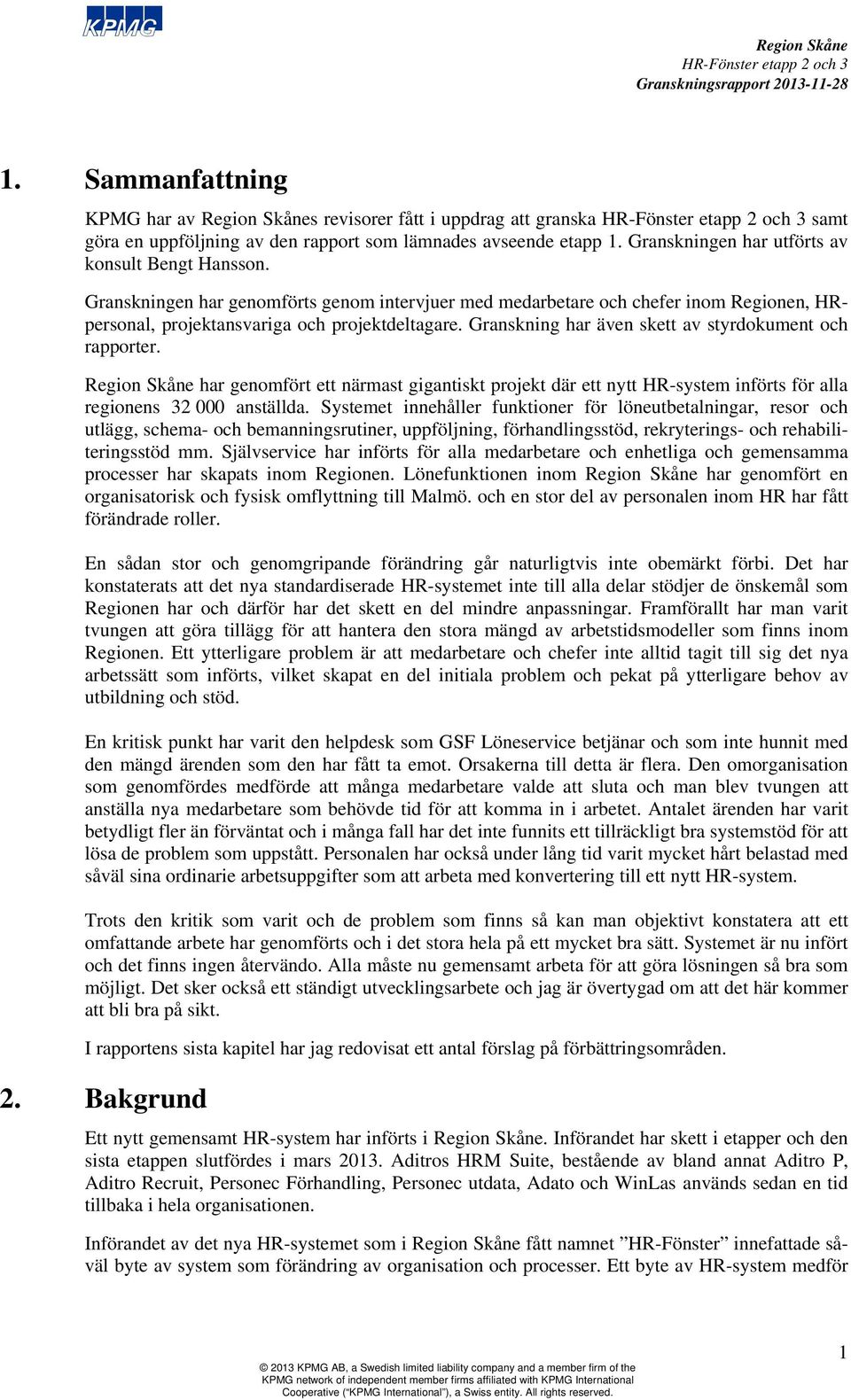 KPMG

Region Skåne
HR-Fönster etapp 2 och 3
Granskningsrapport 2013-11-28

1. Sammanfattning

KPMG har av Region Skånes revisorer fått i uppdrag att granska HR-Fönster etapp 2 och 3 samt göra en uppföljning av den rapport som lämnades avseende etapp 1. Granskningen har utförts av konsult Bengt Hansson.

Granskningen har genomförts genom intervjuer med medarbetare och chefer inom Regionen, HR-personal, projektansvariga och projektdeltagare. Granskning har även skett av styrdokument och rapporter.

Region Skåne har genomfört ett närmast gigantiskt projekt där ett nytt HR-system införts för alla regionens 32 000 anställda. Systemet innehåller funktioner för löneutbetalningar, resor och utlägg, schema- och bemanningsrutiner, uppföljning, förhandlingsstöd, rekryterings- och rehabiliteringsstöd mm. Självservice har införts för alla medarbetare och enhetliga och gemensamma processer har skapats inom Regionen. Lönefunktionen inom Region Skåne har genomfört en organisatorisk och fysisk omflyttning till Malmö. och en stor del av personalen inom HR har fått förändrade roller.

En sådan stor och genomgripande förändring går naturligtvis inte obemärkt förbi. Det har konstaterats att det nya standardiserade HR-systemet inte till alla delar stödjer de önskemål som Regionen har och därför har det skett en del mindre anpassningar. Framförallt har man varit tvungen att göra tillägg för att hantera den stora mängd av arbetstidsmodeller som finns inom Regionen. Ett ytterligare problem är att medarbetare och chefer inte alltid tagit till sig det nya arbetssätt som införts, vilket skapat en del initiala problem och pekat på ytterligare behov av utbildning och stöd.

En kritisk punkt har varit den helpdesk som GSF Löneservice betjänar och som inte hunnit med den mängd ärenden som den har fått ta emot. Orsakerna till detta är flera. Den omorganisation som genomfördes medförde att många medarbetare valde att sluta och man blev tvungen att anställa nya medarbetare som behövde tid för att komma in i arbetet. Antalet ärenden har varit betydligt fler än förväntat och i många fall har det inte funnits ett tillräckligt bra systemstöd för att lösa de problem som uppstått. Personalen har också under lång tid varit mycket hårt belastad med såväl sina ordinarie arbetsuppgifter som att arbeta med konvertering till ett nytt HR-system.

Trots den kritik som varit och de problem som finns så kan man objektivt konstatera att ett omfattande arbete har genomförts och i det stora hela på ett mycket bra sätt. Systemet är nu infört och det finns ingen återvändo. Alla måste nu gemensamt arbeta för att göra lösningen så bra som möjligt. Det sker också ett ständigt utvecklingsarbete och jag är övertygad om att det här kommer att bli bra på sikt.

I rapportens sista kapitel har jag redovisat ett antal förslag på förbättringsområden.

2. Bakgrund

Ett nytt gemensamt HR-system har införts i Region Skåne. Införandet har skett i etapper och den sista etappen slutfördes i mars 2013. Aditros HRM Suite, bestående av bland annat Aditro P, Aditro Recruit, Personec Förhandling, Personec utdata, Adato och WinLas används sedan en tid tillbaka i hela organisationen.

Införandet av det nya HR-systemet som i Region Skåne fått namnet ”HR-Fönster” innefattade såväl byte av system som förändring av organisation och processer. Ett byte av HR-system medför

1

© 2013 KPMG AB, a Swedish limited liability company and a member firm of the KPMG network of independent member firms affiliated with KPMG International Cooperative (“KPMG International”), a Swiss entity. All rights reserved.